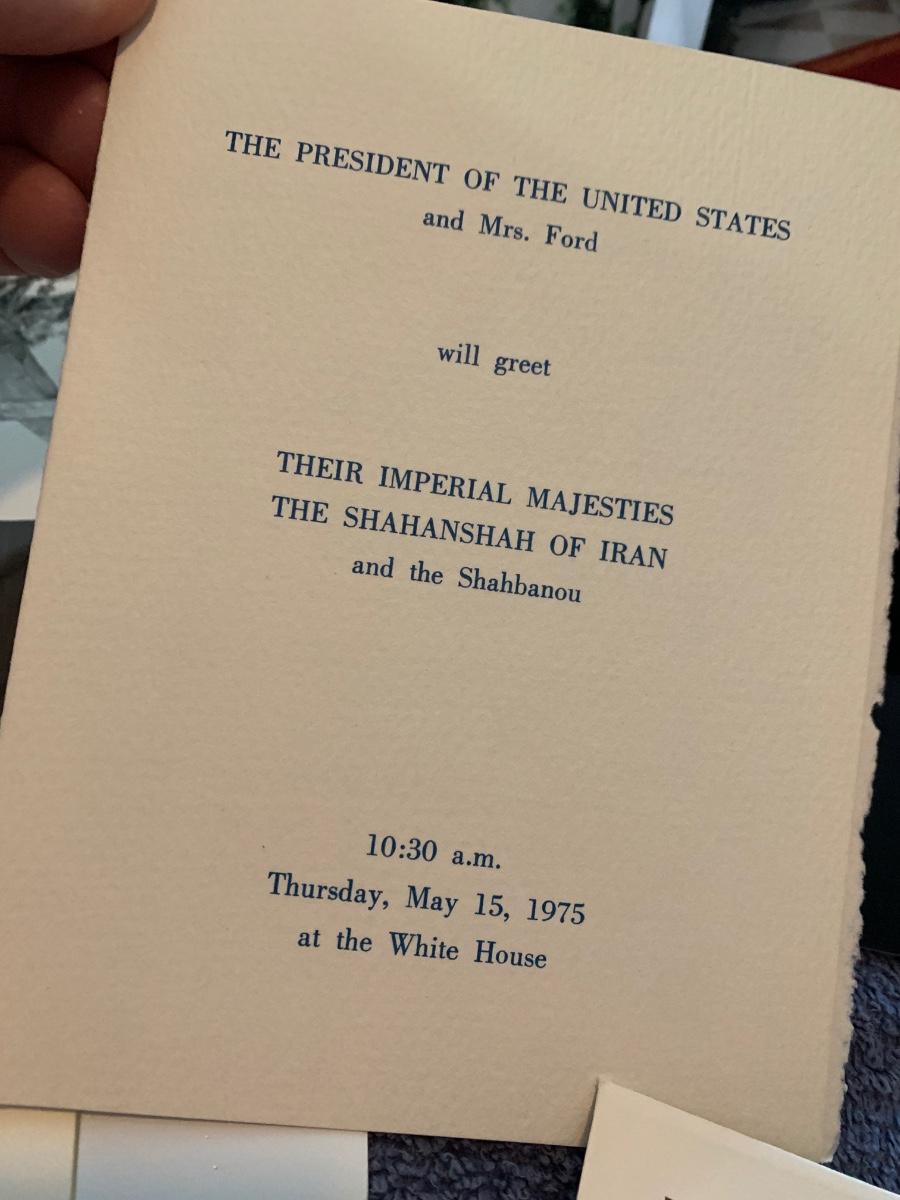 THE PRESIDENT OF THE UNITED STATES
and Mrs. Ford

will greet

THEIR IMPERIAL MAJESTIES
THE SHAHANSHAH OF IRAN
and the Shahbanou

10:30 a.m.
Thursday, May 15, 1975
at the White House